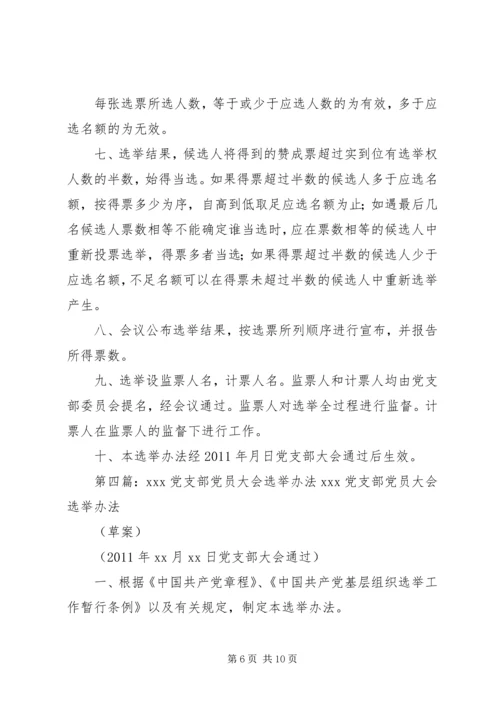 每张选票所选人数，等于或少于应选人数的为有效，多于应选名额的为无效。

七、选举结果，候选人将得到的赞成票超过实到位有选举权人数的半数，始得当选。如果得票超过半数的候选人多于应选名额，按得票多少为序，自高到低取足应选名额为止；如遇最后几名候选人票数相等不能确定谁当选时，应在票数相等的候选人中重新投票选举，得票多者当选；如果得票超过半数的候选人少于应选名额，不足名额可以在得票未超过半数的候选人中重新选举产生。

八、会议公布选举结果，按选票所列顺序进行宣布，并报告所得票数。

九、选举设监票人名，计票人名。监票人和计票人均由党支部委员会提名，经会议通过。监票人对选举全过程进行监督。计票人在监票人的监督下进行工作。

十、本选举办法经 2011 年月日党支部大会通过后生效。

第四篇：xxx 党支部党员大会选举办法 xxx 党支部党员大会选举办法

（草案）

（2011 年 xx 月 xx 日党支部大会通过）

一、根据《中国共产党章程》、《中国共产党基层组织选举工作暂行条例》以及有关规定，制定本选举办法。

第 6 页 共 10 页